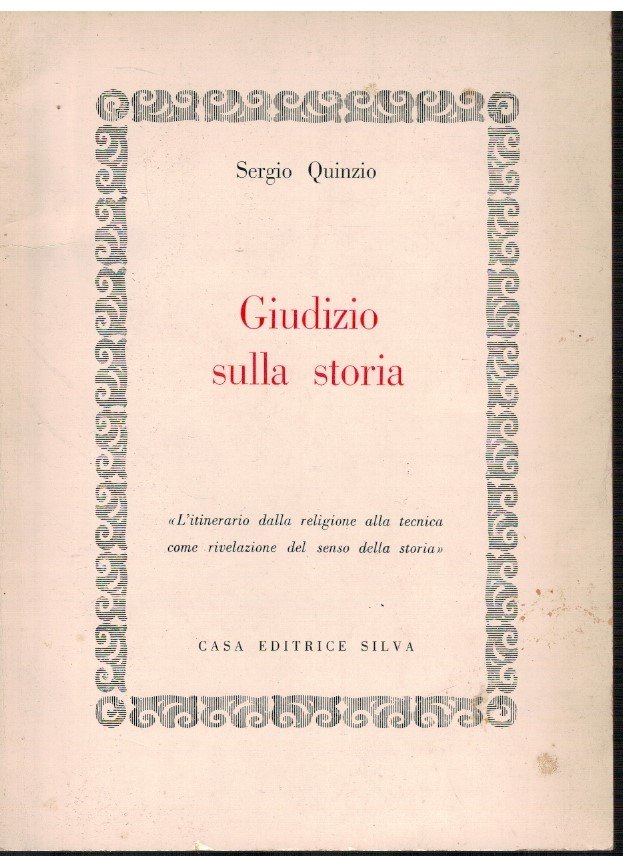 Sergio Quinzio

Giudizio
sulla storia

«L'itinerario dalla religione alla tecnica come rivelazione del senso della storia»

CASA EDITRICE SILVA